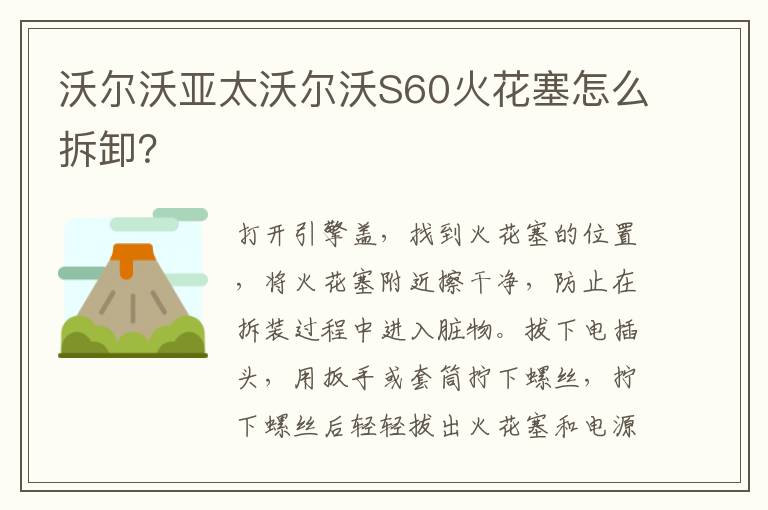 沃尔沃亚太沃尔沃S60火花塞怎么拆卸?

打开引擎盖，找到火花塞的位置，将火花塞附近擦干净，防止在拆装过程中进入脏物。拔下电插头，用扳手或套筒拧下螺丝，拧下螺丝后轻轻拔出火花塞和电源